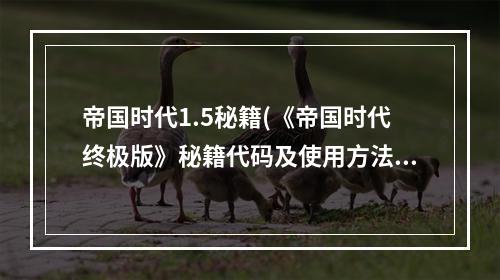 帝国时代1.5秘籍(《帝国时代终极版》秘籍代码及使用方法...